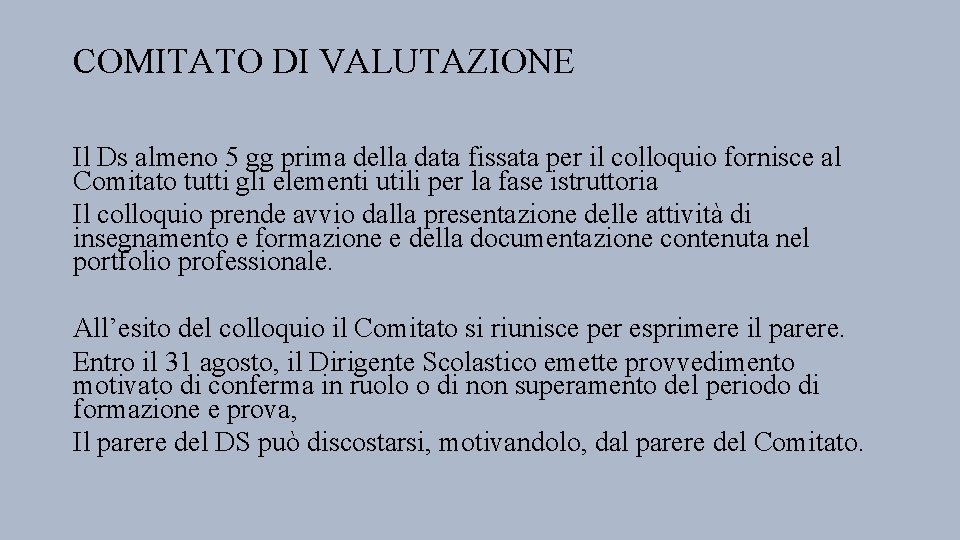 COMITATO DI VALUTAZIONE

Il Ds almeno 5 gg prima della data fissata per il colloquio fornisce al Comitato tutti gli elementi utili per la fase istruttoria

Il colloquio prende avvio dalla presentazione delle attività di insegnamento e formazione e della documentazione contenuta nel portfolio professionale.

All’esito del colloquio il Comitato si riunisce per esprimere il parere.

Entro il 31 agosto, il Dirigente Scolastico emette provvedimento motivato di conferma in ruolo o di non superamento del periodo di formazione e prova,

Il parere del DS può discostarsi, motivandolo, dal parere del Comitato.